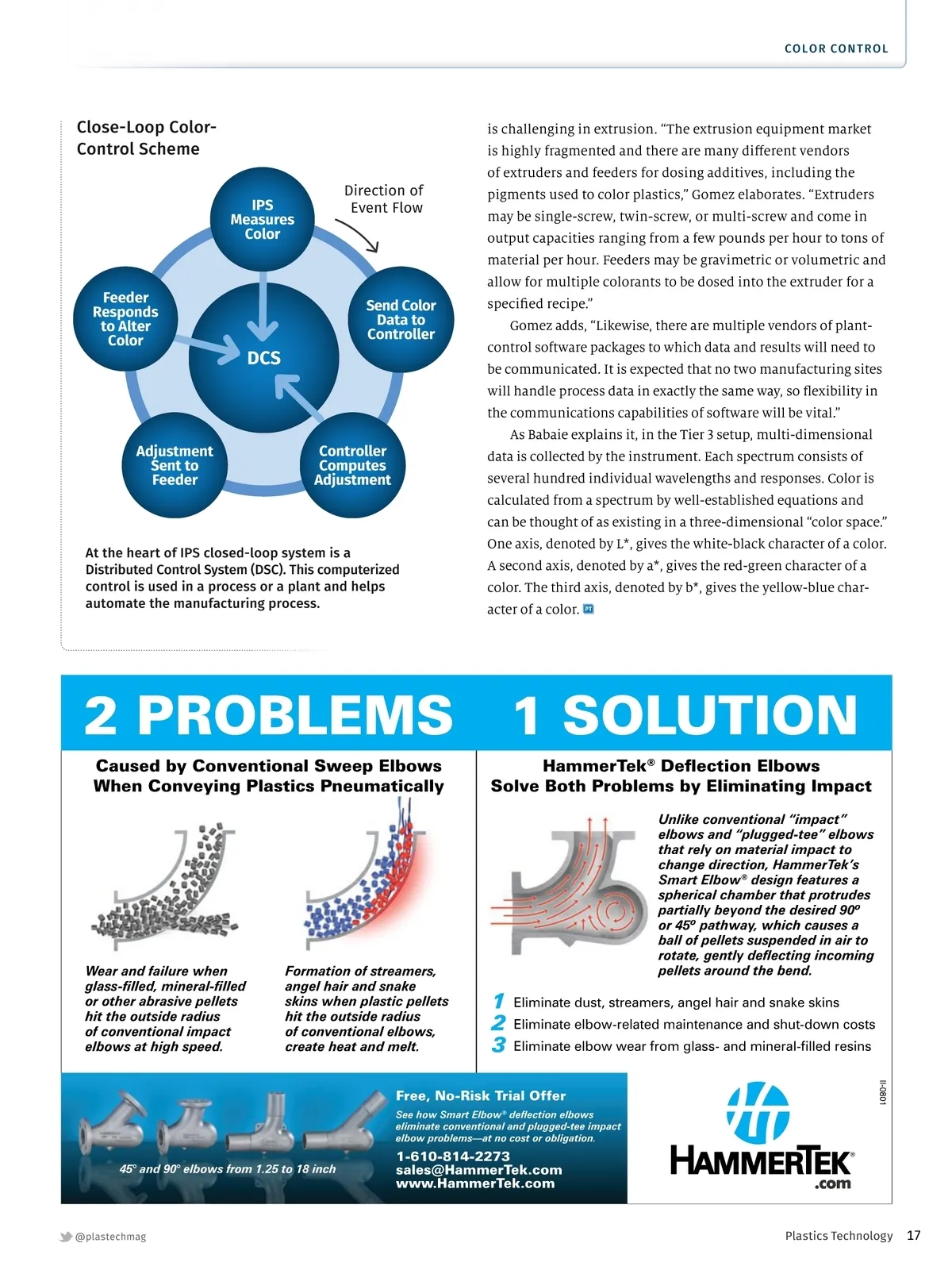 COLOR CONTROL

Close-Loop Color-Control Scheme

Direction of Event Flow

IPS Measures Color

Send Color Data to Controller

Controller Computes Adjustment

Adjustment Sent to Feeder

Feeder Responds to Alter Color

DCS

At the heart of IPS closed-loop system is a Distributed Control System (DSC). This computerized control is used in a process or a plant and helps automate the manufacturing process.

is challenging in extrusion. “The extrusion equipment market is highly fragmented and there are many different vendors of extruders and feeders for dosing additives, including the pigments used to color plastics,” Gomez elaborates. “Extruders may be single-screw, twin-screw, or multi-screw and come in output capacities ranging from a few pounds per hour to tons of material per hour. Feeders may be gravimetric or volumetric and allow for multiple colorants to be dosed into the extruder for a specified recipe.”

Gomez adds, “Likewise, there are multiple vendors of plant-control software packages to which data and results will need to be communicated. It is expected that no two manufacturing sites will handle process data in exactly the same way, so flexibility in the communications capabilities of software will be vital.”

As Babaie explains it, in the Tier 3 setup, multi-dimensional data is collected by the instrument. Each spectrum consists of several hundred individual wavelengths and responses. Color is calculated from a spectrum by well-established equations and can be thought of as existing in a three-dimensional “color space.” One axis, denoted by L*, gives the white-black character of a color. A second axis, denoted by a*, gives the red-green character of a color. The third axis, denoted by b*, gives the yellow-blue character of a color. PT

2 PROBLEMS 1 SOLUTION

Caused by Conventional Sweep Elbows When Conveying Plastics Pneumatically

Wear and failure when glass-filled, mineral-filled or other abrasive pellets hit the outside radius of conventional impact elbows at high speed.

Formation of streamers, angel hair and snake skins when plastic pellets hit the outside radius of conventional elbows, create heat and melt.

HammerTek® Deflection Elbows Solve Both Problems by Eliminating Impact

Unlike conventional “impact” elbows and “plugged-tee” elbows that rely on material impact to change direction, HammerTek’s Smart Elbow® design features a spherical chamber that protrudes partially beyond the desired 90º or 45º pathway, which causes a ball of pellets suspended in air to rotate, gently deflecting incoming pellets around the bend.

1 Eliminate dust, streamers, angel hair and snake skins
2 Eliminate elbow-related maintenance and shut-down costs
3 Eliminate elbow wear from glass- and mineral-filled resins

45° and 90° elbows from 1.25 to 18 inch

Free, No-Risk Trial Offer
See how Smart Elbow® deflection elbows eliminate conventional and plugged-tee impact elbow problems—at no cost or obligation.
1-610-814-2273
sales@HammerTek.com
www.HammerTek.com

HAMMERTEK® .com

II-0801

@plastechmag

Plastics Technology 17